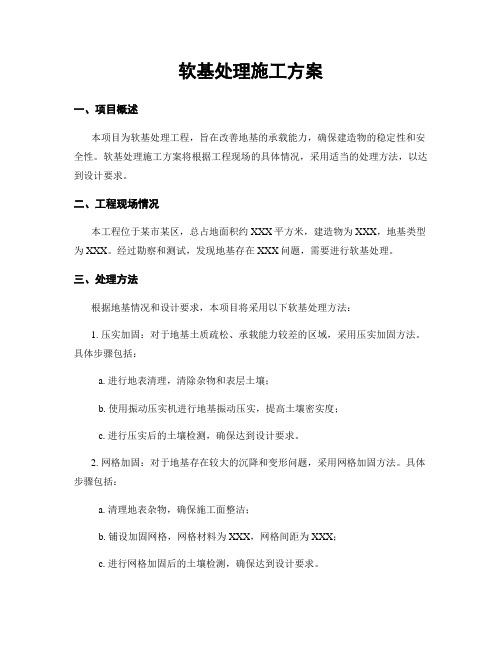 软基处理施工方案

一、项目概述

本项目为软基处理工程，旨在改善地基的承载能力，确保建造物的稳定性和安全性。软基处理施工方案将根据工程现场的具体情况，采用适当的处理方法，以达到设计要求。

二、工程现场情况

本工程位于某市某区，总占地面积约 XXX 平方米，建造物为 XXX，地基类型为 XXX。经过勘察和测试，发现地基存在 XXX 问题，需要进行软基处理。

三、处理方法

根据地基情况和设计要求，本项目将采用以下软基处理方法：

1. 压实加固：对于地基土质疏松、承载能力较差的区域，采用压实加固方法。具体步骤包括：

a. 进行地表清理，清除杂物和表层土壤；

b. 使用振动压实机进行地基振动压实，提高土壤密实度；

c. 进行压实后的土壤检测，确保达到设计要求。

2. 网格加固：对于地基存在较大的沉降和变形问题，采用网格加固方法。具体步骤包括：

a. 清理地表杂物，确保施工面整洁；

b. 铺设加固网格，网格材料为 XXX，网格间距为 XXX；

c. 进行网格加固后的土壤检测，确保达到设计要求。